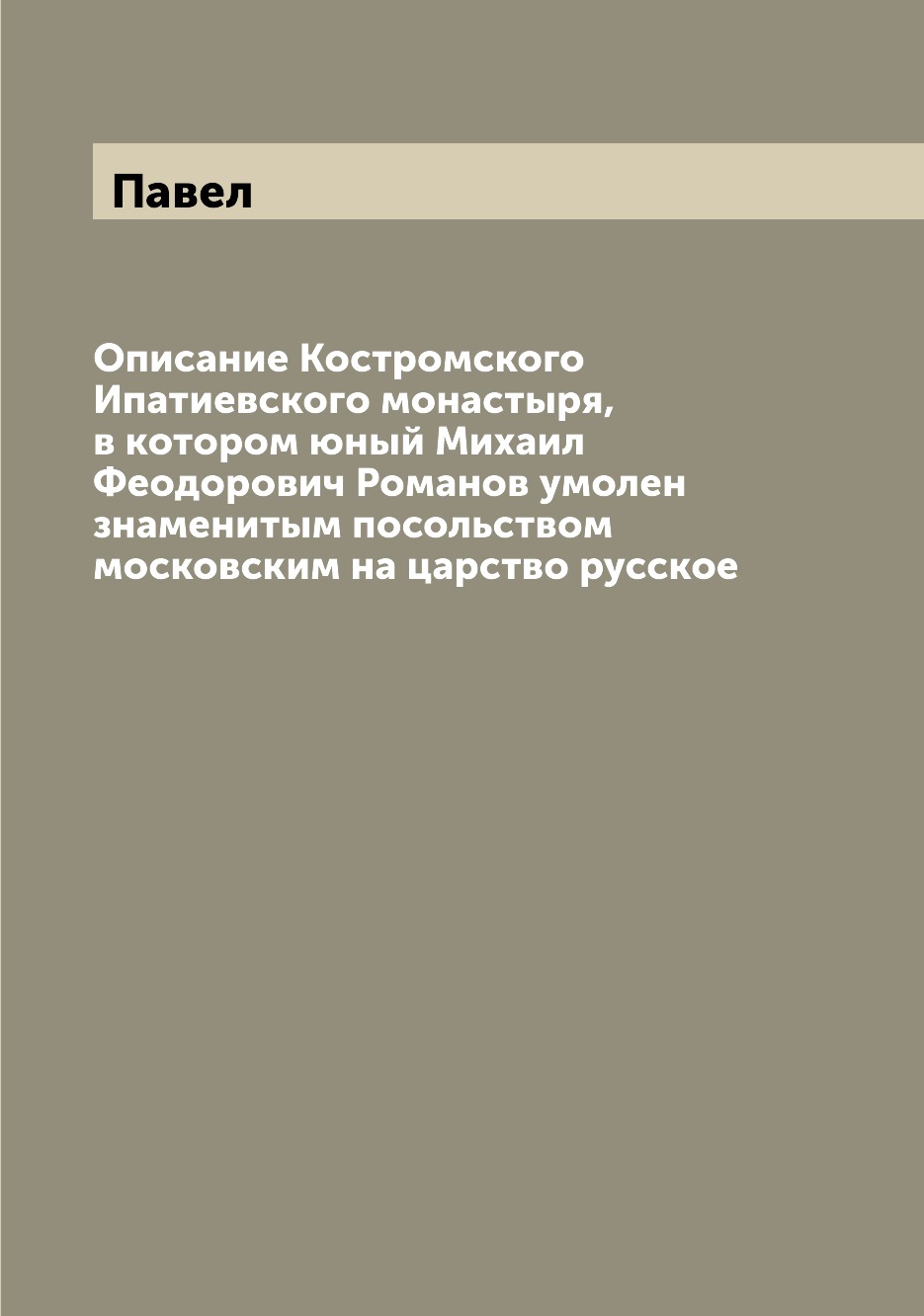 Павел

Описание Костромского Ипатиевского монастыря, в котором юный Михаил Феодорович Романов умолен знаменитым посольством московским на царство русское